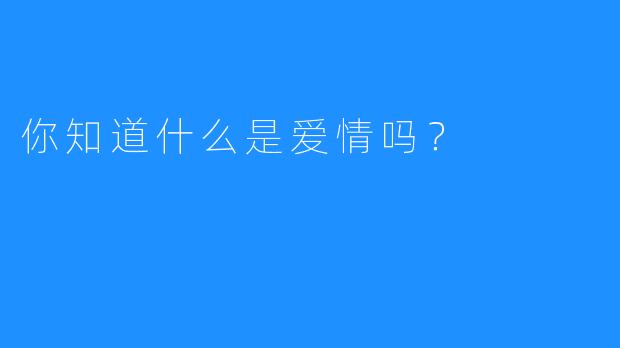 你知道什么是爱情吗？